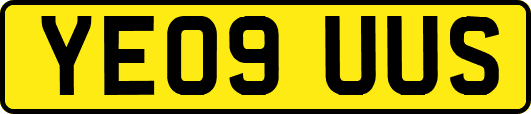 YE09 UUS